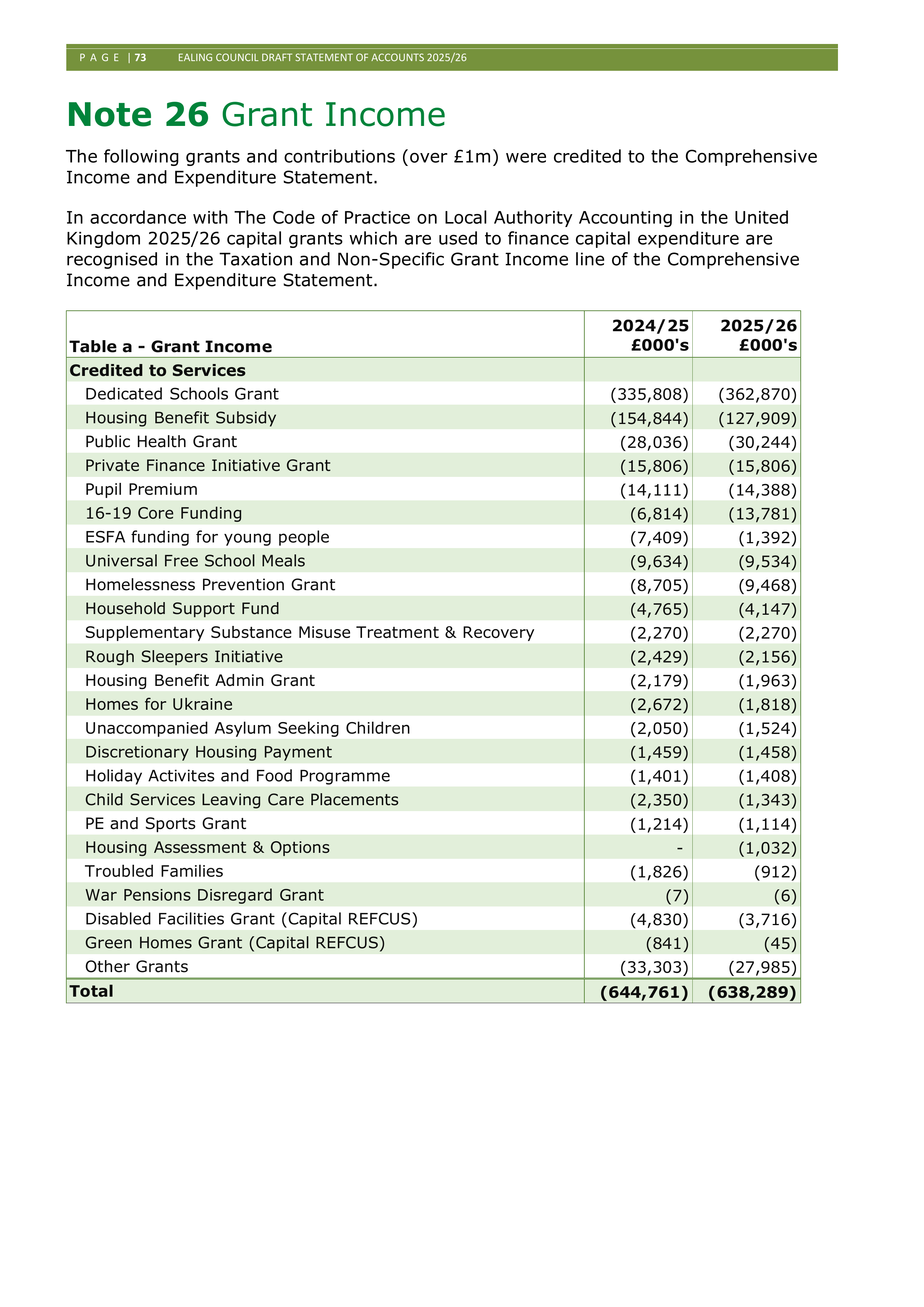 P A G E | 73 EALING COUNCIL DRAFT STATEMENT OF ACCOUNTS 2025/26

Note 26 Grant Income

The following grants and contributions (over £1m) were credited to the Comprehensive Income and Expenditure Statement.

In accordance with The Code of Practice on Local Authority Accounting in the United Kingdom 2025/26 capital grants which are used to finance capital expenditure are recognised in the Taxation and Non-Specific Grant Income line of the Comprehensive Income and Expenditure Statement.

| Table a - Grant Income | 2024/25 £000's | 2025/26 £000's |
|---|---|---|
| Credited to Services | | |
| Dedicated Schools Grant | (335,808) | (362,870) |
| Housing Benefit Subsidy | (154,844) | (127,909) |
| Public Health Grant | (28,036) | (30,244) |
| Private Finance Initiative Grant | (15,806) | (15,806) |
| Pupil Premium | (14,111) | (14,388) |
| 16-19 Core Funding | (6,814) | (13,781) |
| ESFA funding for young people | (7,409) | (1,392) |
| Universal Free School Meals | (9,634) | (9,534) |
| Homelessness Prevention Grant | (8,705) | (9,468) |
| Household Support Fund | (4,765) | (4,147) |
| Supplementary Substance Misuse Treatment & Recovery | (2,270) | (2,270) |
| Rough Sleepers Initiative | (2,429) | (2,156) |
| Housing Benefit Admin Grant | (2,179) | (1,963) |
| Homes for Ukraine | (2,672) | (1,818) |
| Unaccompanied Asylum Seeking Children | (2,050) | (1,524) |
| Discretionary Housing Payment | (1,459) | (1,458) |
| Holiday Activites and Food Programme | (1,401) | (1,408) |
| Child Services Leaving Care Placements | (2,350) | (1,343) |
| PE and Sports Grant | (1,214) | (1,114) |
| Housing Assessment & Options | - | (1,032) |
| Troubled Families | (1,826) | (912) |
| War Pensions Disregard Grant | (7) | (6) |
| Disabled Facilities Grant (Capital REFCUS) | (4,830) | (3,716) |
| Green Homes Grant (Capital REFCUS) | (841) | (45) |
| Other Grants | (33,303) | (27,985) |
| Total | (644,761) | (638,289) |